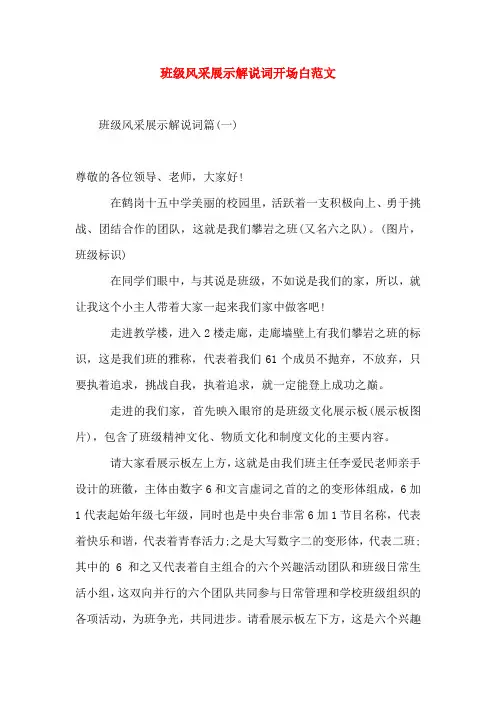 班级风采展示解说词开场白范文

班级风采展示解说词篇(一)

尊敬的各位领导、老师，大家好!

在鹤岗十五中学美丽的校园里，活跃着一支积极向上、勇于挑战、团结合作的团队，这就是我们攀岩之班(又名六之队)。(图片，班级标识)

在同学们眼中，与其说是班级，不如说是我们的家，所以，就让我这个小主人带着大家一起来我们家中做客吧!

走进教学楼，进入2楼走廊，走廊墙壁上有我们攀岩之班的标识，这是我们班的雅称，代表着我们61个成员不抛弃，不放弃，只要执着追求，挑战自我，执着追求，就一定能登上成功之巅。

走进的我们家，首先映入眼帘的是班级文化展示板(展示板图片)，包含了班级精神文化、物质文化和制度文化的主要内容。

请大家看展示板左上方，这就是由我们班主任李爱民老师亲手设计的班徽，主体由数字6和文言虚词之首的之的变形体组成，6加1代表起始年级七年级，同时也是中央台非常6加1节目名称，代表着快乐和谐，代表着青春活力;之是大写数字二的变形体，代表二班;其中的 6 和之又代表着自主组合的六个兴趣活动团队和班级日常生活小组，这双向并行的六个团队共同参与日常管理和学校班级组织的各项活动，为班争光，共同进步。请看展示板左下方，这是六个兴趣